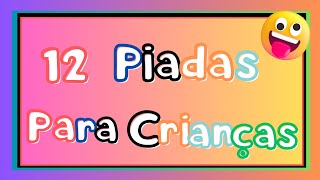 12 Piadas Para Crianças